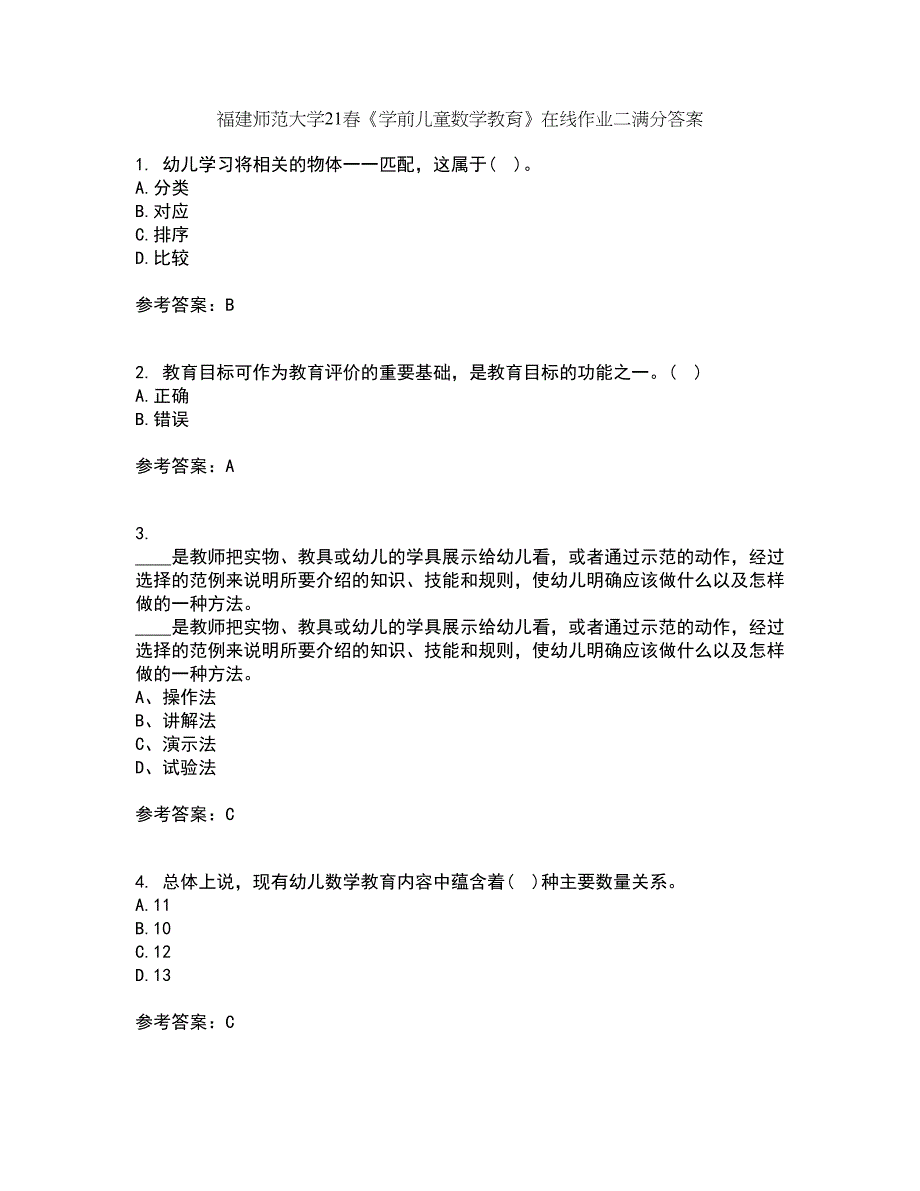 福建师范大学21春《学前儿童数学教育》在线作业二满分答案

1. 幼儿学习将相关的物体一一匹配，这属于（ ）。
A.分类
B.对应
C.排序
D.比较

参考答案：B

2. 教育目标可作为教育评价的重要基础，是教育目标的功能之一。（ ）
A.正确
B.错误

参考答案：A

3.
____是教师把实物、教具或幼儿的学具展示给幼儿看，或者通过示范的动作，经过选择的范例来说明所要介绍的知识、技能和规则，使幼儿明确应该做什么以及怎样做的一种方法。
____是教师把实物、教具或幼儿的学具展示给幼儿看，或者通过示范的动作，经过选择的范例来说明所要介绍的知识、技能和规则，使幼儿明确应该做什么以及怎样做的一种方法。
A、操作法
B、讲解法
C、演示法
D、试验法

参考答案：C

4. 总体上说，现有幼儿数学教育内容中蕴含着（ ）种主要数量关系。
A.11
B.10
C.12
D.13

参考答案：C